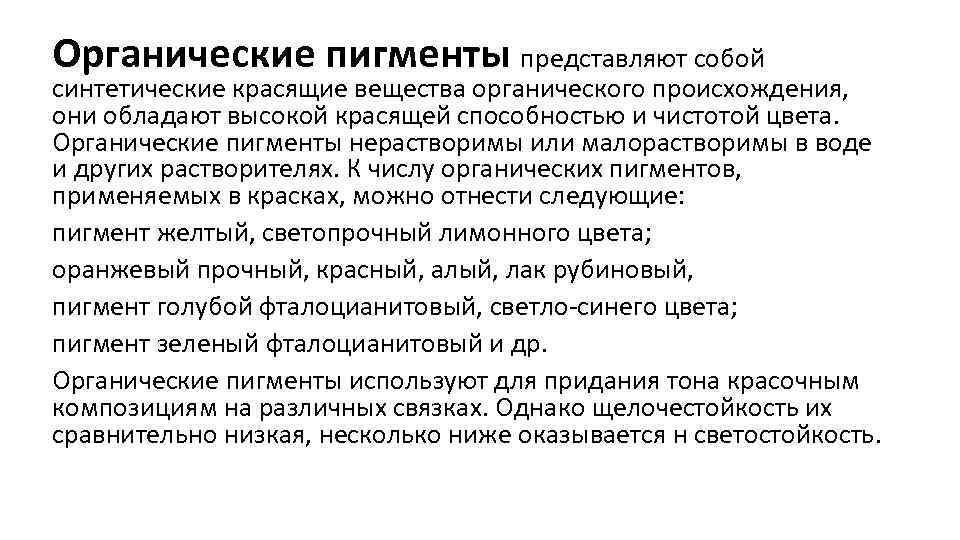 Органические пигменты представляют собой синтетические красящие вещества органического происхождения, они обладают высокой красящей способностью и чистотой цвета. Органические пигменты нерастворимы или малорастворимы в воде и других растворителях. К числу органических пигментов, применяемых в красках, можно отнести следующие:

пигмент желтый, светопрочный лимонного цвета;

оранжевый прочный, красный, алый, лак рубиновый,

пигмент голубой фталоцианитовый, светло-синего цвета;

пигмент зеленый фталоцианитовый и др.

Органические пигменты используют для придания тона красочным композициям на различных связках. Однако щелочестойкость их сравнительно низкая, несколько ниже оказывается н светостойкость.